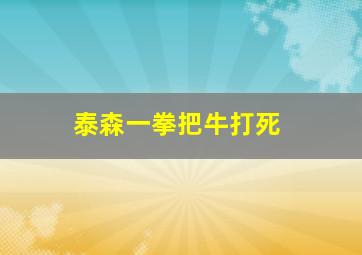 泰森一拳把牛打死